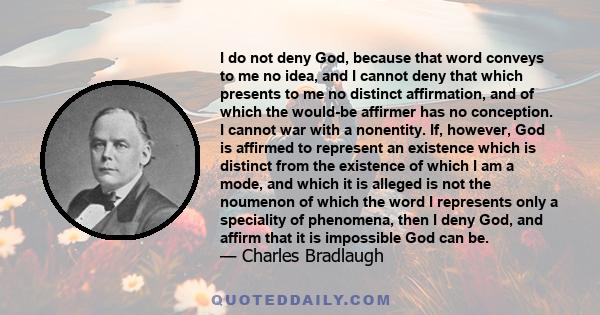 I do not deny God, because that word conveys to me no idea, and I cannot deny that which presents to me no distinct affirmation, and of which the would-be affirmer has no conception. I cannot war with a nonentity. If, however, God is affirmed to represent an existence which is distinct from the existence of which I am a mode, and which it is alleged is not the noumenon of which the word I represents only a speciality of phenomena, then I deny God, and affirm that it is impossible God can be.
— Charles Bradlaugh

QUOTEDDAILY.COM